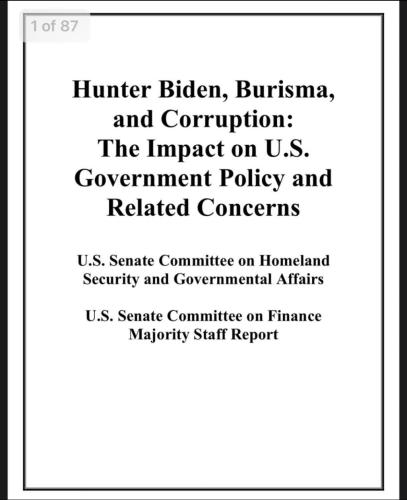 1 of 87

Hunter Biden, Burisma, and Corruption: The Impact on U.S. Government Policy and Related Concerns

U.S. Senate Committee on Homeland Security and Governmental Affairs

U.S. Senate Committee on Finance Majority Staff Report